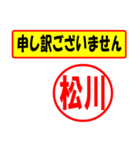 申し訳ございません

松川